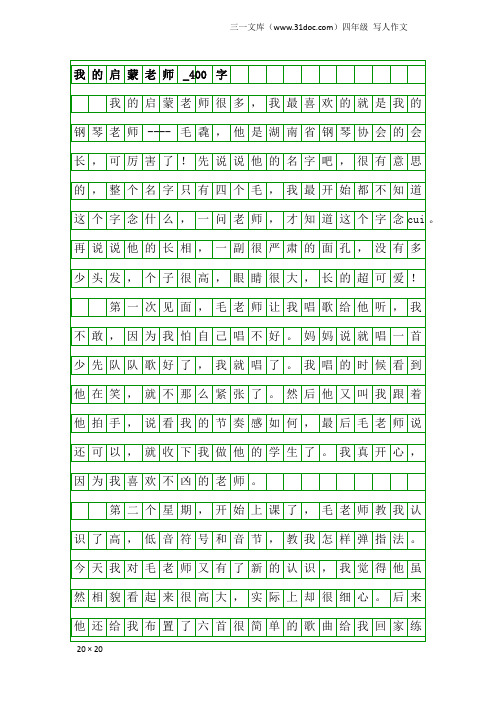 三一文库（www.31doc.com）四年级 写人作文

我的启蒙老师_400字

我的启蒙老师很多，我最喜欢的就是我的钢琴老师----毛毳，他是湖南省钢琴协会的会长，可厉害了！先说说他的名字吧，很有意思的，整个名字只有四个毛，我最开始都不知道这个字念什么，一问老师，才知道这个字念cui。再说说他的长相，一副很严肃的面孔，没有多少头发，个子很高，眼睛很大，长的超可爱！

第一次见面，毛老师让我唱歌给他听，我不敢，因为我怕自己唱不好。妈妈说就唱一首少先队队歌好了，我就唱了。我唱的时候看到他在笑，就不那么紧张了。然后他又叫我跟着他拍手，说看我的节奏感如何，最后毛老师说还可以，就收下我做他的学生了。我真开心，因为我喜欢不凶的老师。

第二个星期，开始上课了，毛老师教我认识了高，低音符号和音节，教我怎样弹指法。今天我对毛老师又有了新的认识，我觉得他虽然相貌看起来很高大，实际上却很细心。后来他还给我布置了六首很简单的歌曲给我回家练

20×20